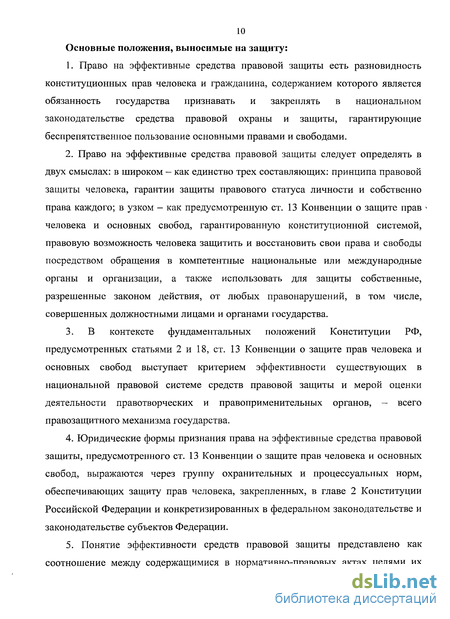 10

Основные положения, выносимые на защиту:

1. Право на эффективные средства правовой защиты есть разновидность конституционных прав человека и гражданина, содержанием которого является обязанность государства признавать и закреплять в национальном законодательстве средства правовой охраны и защиты, гарантирующие беспрепятственное пользование основными правами и свободами.

2. Право на эффективные средства правовой защиты следует определять в двух смыслах: в широком – как единство трех составляющих: принципа правовой защиты человека, гарантии защиты правового статуса личности и собственно права каждого; в узком – как предусмотренную ст. 13 Конвенции о защите прав человека и основных свобод, гарантированную конституционной системой, правовую возможность человека защитить и восстановить свои права и свободы посредством обращения в компетентные национальные или международные органы и организации, а также использовать для защиты собственные, разрешенные законом действия, от любых правонарушений, в том числе, совершенных должностными лицами и органами государства.

3. В контексте фундаментальных положений Конституции РФ, предусмотренных статьями 2 и 18, ст. 13 Конвенции о защите прав человека и основных свобод выступает критерием эффективности существующих в национальной правовой системе средств правовой защиты и мерой оценки деятельности правотворческих и правоприменительных органов, – всего правозащитного механизма государства.

4. Юридические формы признания права на эффективные средства правовой защиты, предусмотренного ст. 13 Конвенции о защите прав человека и основных свобод, выражаются через группу охранительных и процессуальных норм, обеспечивающих защиту прав человека, закрепленных, в главе 2 Конституции Российской Федерации и конкретизированных в федеральном законодательстве и законодательстве субъектов Федерации.

5. Понятие эффективности средств правовой защиты представлено как соотношение между содержащимися в нормативно-правовых актах целями их

dsLib.net
библиотека диссертаций